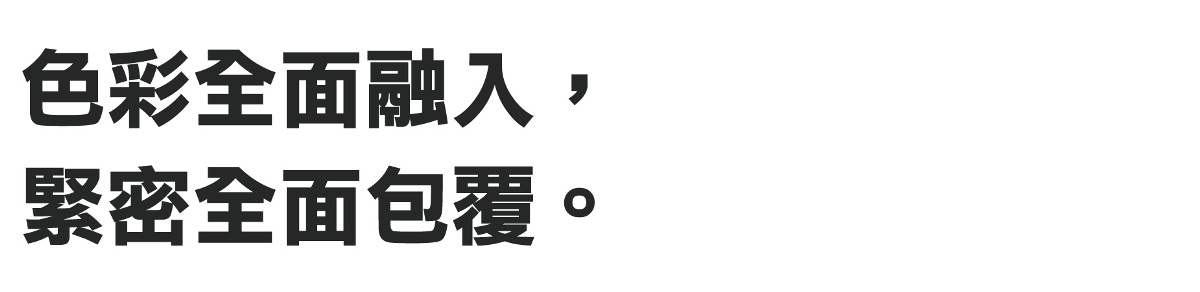 色彩全面融入，
緊密全面包覆。